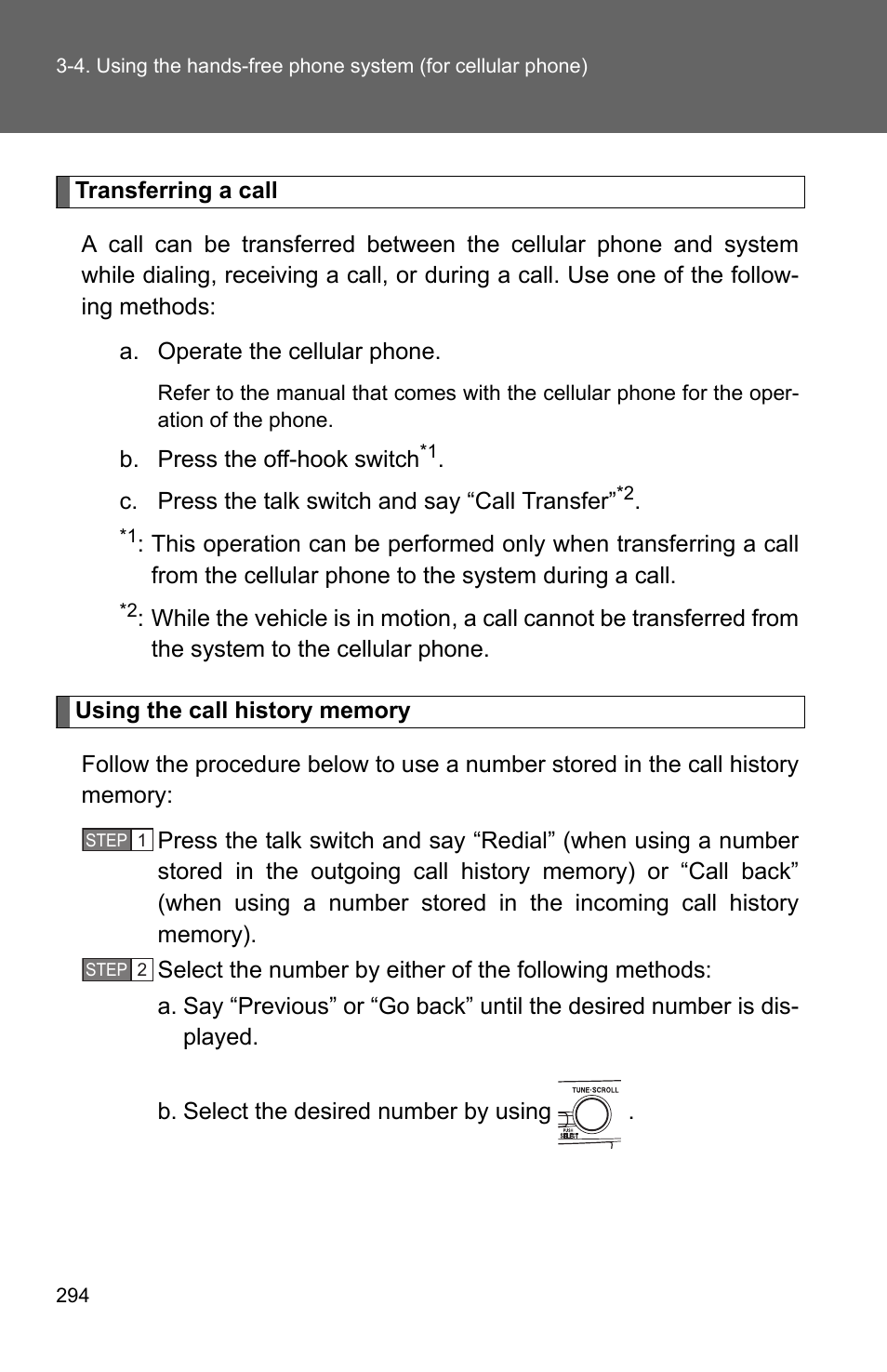 3-4. Using the hands-free phone system (for cellular phone)

Transferring a call

A call can be transferred between the cellular phone and system while dialing, receiving a call, or during a call. Use one of the following methods:

a. Operate the cellular phone.

Refer to the manual that comes with the cellular phone for the operation of the phone.

b. Press the off-hook switch$^{*1}$.

c. Press the talk switch and say “Call Transfer”$^{*2}$.

$^{*1}$: This operation can be performed only when transferring a call from the cellular phone to the system during a call.

$^{*2}$: While the vehicle is in motion, a call cannot be transferred from the system to the cellular phone.

Using the call history memory

Follow the procedure below to use a number stored in the call history memory:

STEP 1 Press the talk switch and say “Redial” (when using a number stored in the outgoing call history memory) or “Call back” (when using a number stored in the incoming call history memory).

STEP 2 Select the number by either of the following methods:

a. Say “Previous” or “Go back” until the desired number is displayed.

b. Select the desired number by using TUNE·SCROLL PUSH SELECT .

294